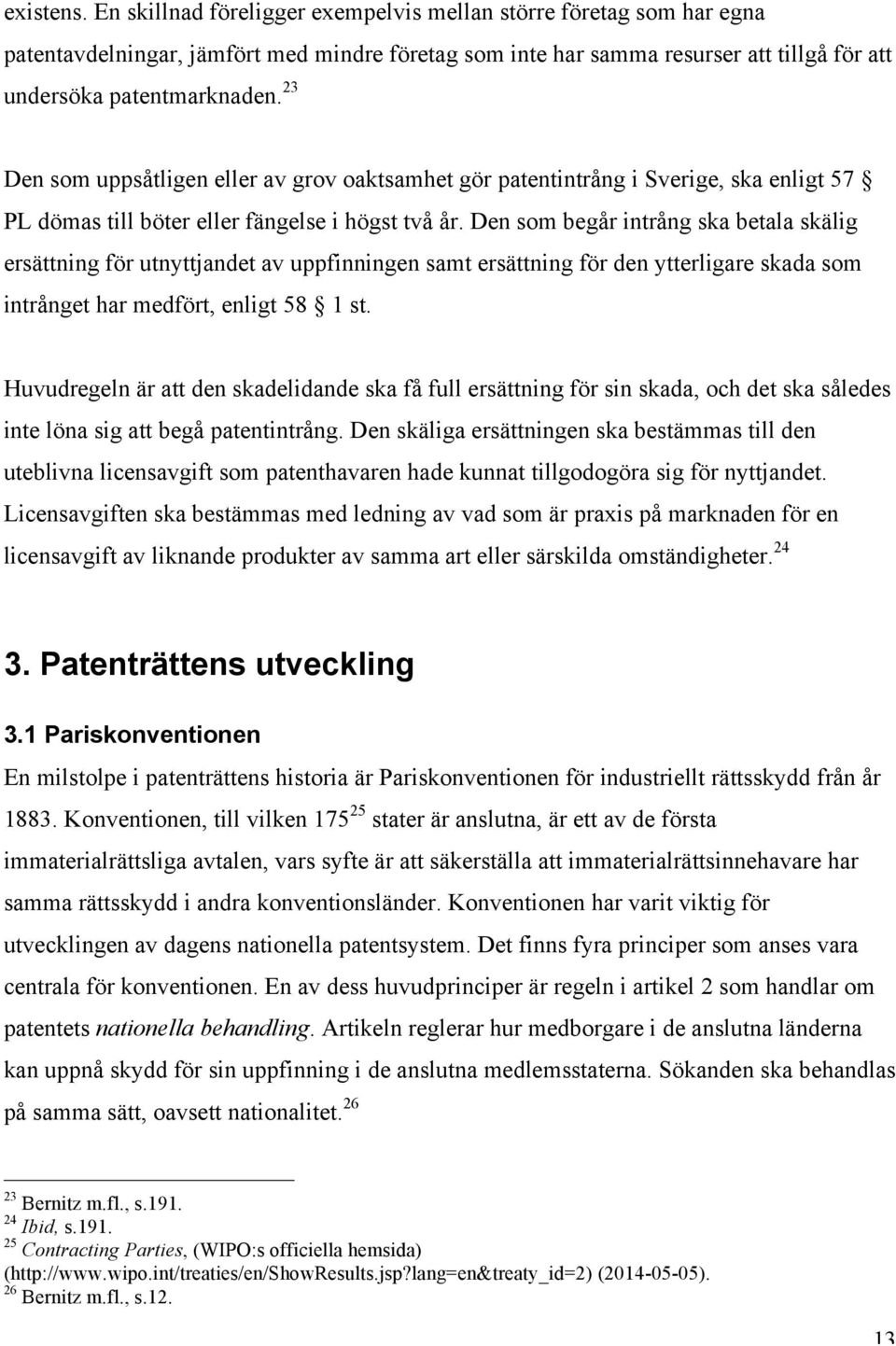 existens. En skillnad föreligger exempelvis mellan större företag som har egna patentavdelningar, jämfört med mindre företag som inte har samma resurser att tillgå för att undersöka patentmarknaden.$^{23}$

Den som uppsåtligen eller av grov oaktsamhet gör patentintrång i Sverige, ska enligt 57 § PL dömas till böter eller fängelse i högst två år. Den som begår intrång ska betala skälig ersättning för utnyttjandet av uppfinningen samt ersättning för den ytterligare skada som intrånget har medfört, enligt 58 § 1 st.

Huvudregeln är att den skadelidande ska få full ersättning för sin skada, och det ska således inte löna sig att begå patentintrång. Den skäliga ersättningen ska bestämmas till den uteblivna licensavgift som patenthavaren hade kunnat tillgodogöra sig för nyttjandet. Licensavgiften ska bestämmas med ledning av vad som är praxis på marknaden för en licensavgift av liknande produkter av samma art eller särskilda omständigheter.$^{24}$

3. Patenträttens utveckling

3.1 Pariskonventionen

En milstolpe i patenträttens historia är Pariskonventionen för industriellt rättsskydd från år 1883. Konventionen, till vilken 175$^{25}$ stater är anslutna, är ett av de första immaterialrättsliga avtalen, vars syfte är att säkerställa att immaterialrättsinnehavare har samma rättsskydd i andra konventionsländer. Konventionen har varit viktig för utvecklingen av dagens nationella patentsystem. Det finns fyra principer som anses vara centrala för konventionen. En av dess huvudprinciper är regeln i artikel 2 som handlar om patentets nationella behandling. Artikeln reglerar hur medborgare i de anslutna länderna kan uppnå skydd för sin uppfinning i de anslutna medlemsstaterna. Sökanden ska behandlas på samma sätt, oavsett nationalitet.$^{26}$

$^{23}$ Bernitz m.fl., s.191.
$^{24}$ Ibid, s.191.
$^{25}$ Contracting Parties, (WIPO:s officiella hemsida) (http://www.wipo.int/treaties/en/ShowResults.jsp?lang=en&treaty_id=2) (2014-05-05).
$^{26}$ Bernitz m.fl., s.12.

13